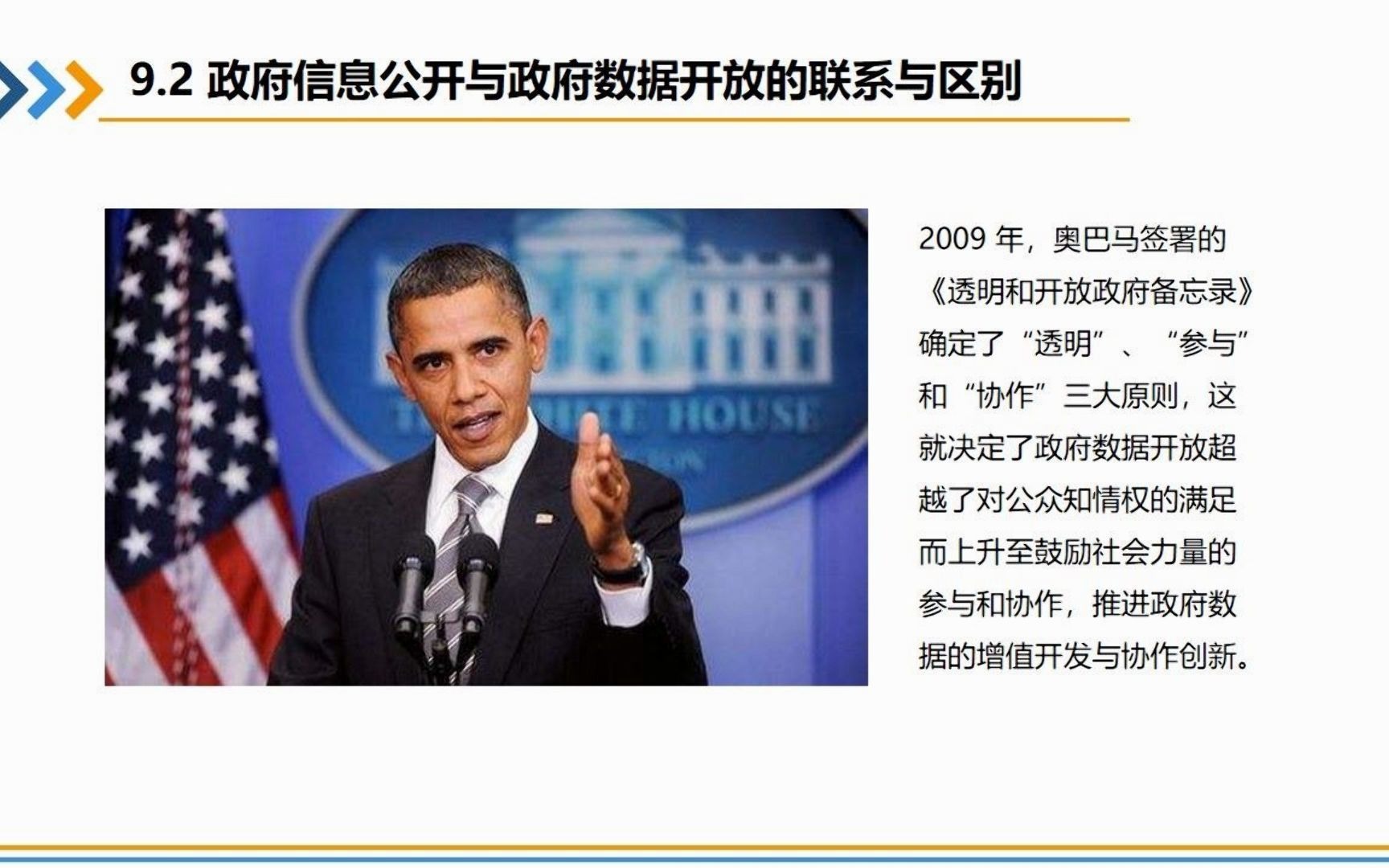 9.2 政府信息公开与政府数据开放的联系与区别

THE WHITE HOUSE

2009 年，奥巴马签署的《透明和开放政府备忘录》确定了“透明”、“参与”和“协作”三大原则，这就决定了政府数据开放超越了对公众知情权的满足而上升至鼓励社会力量的参与和协作，推进政府数据的增值开发与协作创新。